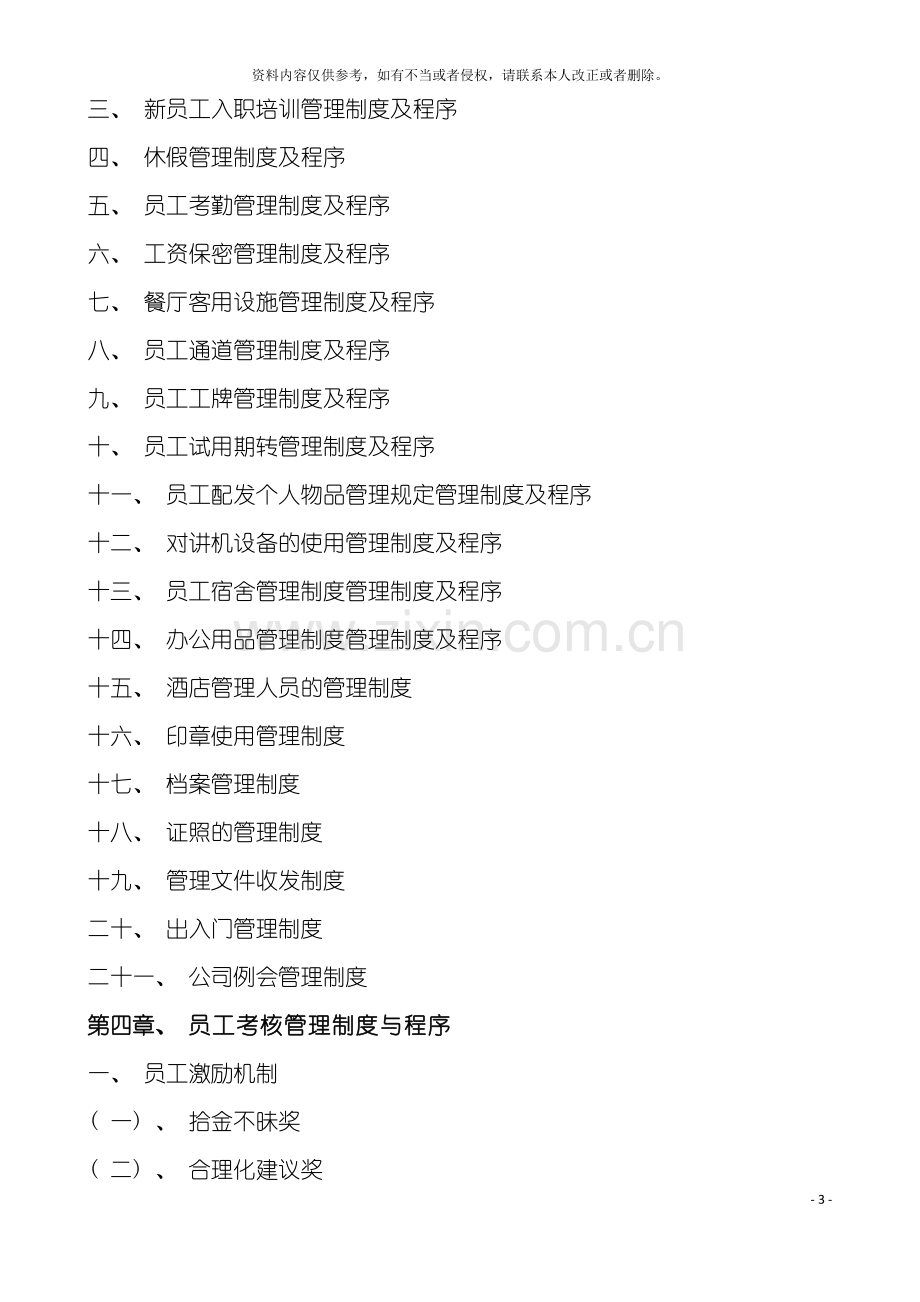 资料内容仅供参考，如有不当或者侵权，请联系本人改正或者删除。

三、 新员工入职培训管理制度及程序

四、 休假管理制度及程序

五、 员工考勤管理制度及程序

六、 工资保密管理制度及程序

七、 餐厅客用设施管理制度及程序

八、 员工通道管理制度及程序

九、 员工工牌管理制度及程序

十、 员工试用期转管理制度及程序

十一、 员工配发个人物品管理规定管理制度及程序

十二、 对讲机设备的使用管理制度及程序

十三、 员工宿舍管理制度管理制度及程序

十四、 办公用品管理制度管理制度及程序

十五、 酒店管理人员的管理制度

十六、 印章使用管理制度

十七、 档案管理制度

十八、 证照的管理制度

十九、 管理文件收发制度

二十、 出入门管理制度

二十一、 公司例会管理制度

第四章、 员工考核管理制度与程序

一、 员工激励机制

（一）、 拾金不昧奖

（二）、 合理化建议奖

- 3 -

www.zixin.com.cn